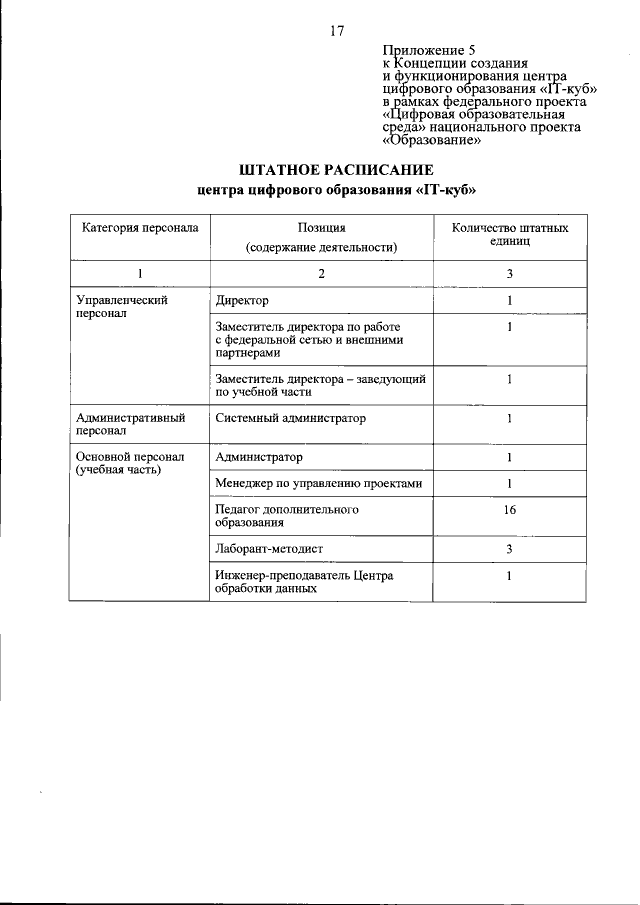 17

Приложение 5
к Концепции создания и функционирования центра цифрового образования «IT-куб» в рамках федерального проекта «Цифровая образовательная среда» национального проекта «Образование»

ШТАТНОЕ РАСПИСАНИЕ
центра цифрового образования «IT-куб»

| Категория персонала | Позиция (содержание деятельности) | Количество штатных единиц |
|---|---|---|
| 1 | 2 | 3 |
| Управленческий персонал | Директор | 1 |
| | Заместитель директора по работе с федеральной сетью и внешними партнерами | 1 |
| | Заместитель директора – заведующий по учебной части | 1 |
| Административный персонал | Системный администратор | 1 |
| Основной персонал (учебная часть) | Администратор | 1 |
| | Менеджер по управлению проектами | 1 |
| | Педагог дополнительного образования | 16 |
| | Лаборант-методист | 3 |
| | Инженер-преподаватель Центра обработки данных | 1 |